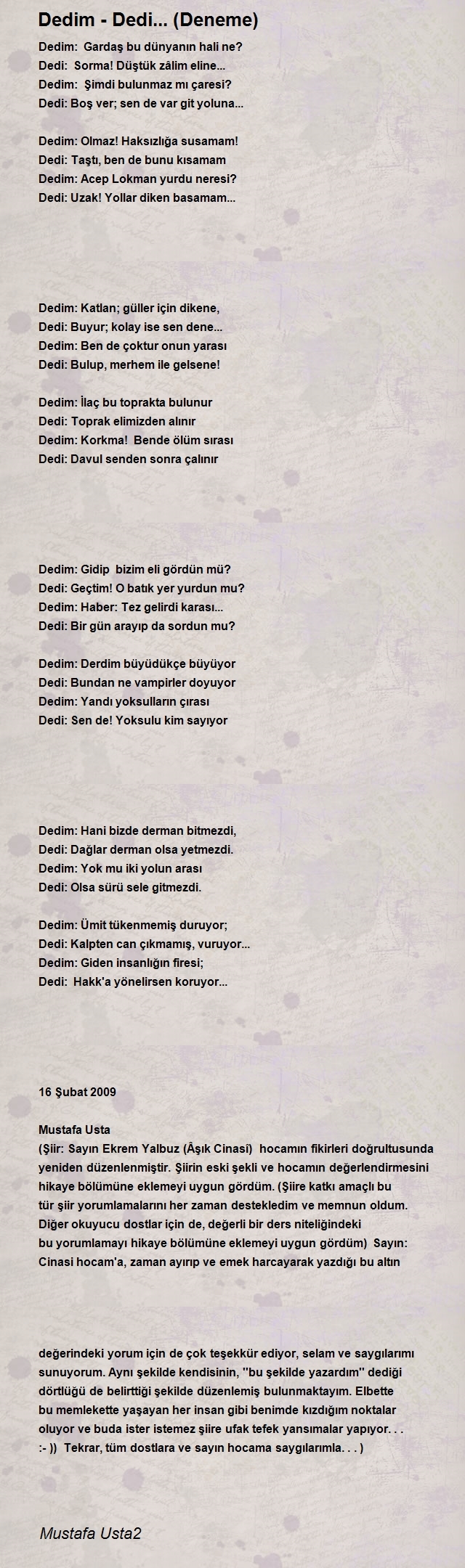 Dedim - Dedi... (Deneme)

Dedim: Gardaş bu dünyanın hali ne?
Dedi: Sorma! Düştük zâlim eline...
Dedim: Şimdi bulunmaz mı çaresi?
Dedi: Boş ver; sen de var git yoluna...

Dedim: Olmaz! Haksızlığa susamam!
Dedi: Taştı, ben de bunu kısamam
Dedim: Acep Lokman yurdu neresi?
Dedi: Uzak! Yollar diken basamam...

Dedim: Katlan; güller için dikene,
Dedi: Buyur; kolay ise sen dene...
Dedim: Ben de çoktur onun yarası
Dedi: Bulup, merhem ile gelsene!

Dedim: İlaç bu toprakta bulunur
Dedi: Toprak elimizden alınır
Dedim: Korkma! Bende ölüm sırası
Dedi: Davul senden sonra çalınır

Dedim: Gidip bizim eli gördün mü?
Dedi: Geçtim! O batık yer yurdun mu?
Dedim: Haber: Tez gelirdi karası...
Dedi: Bir gün arayıp da sordun mu?

Dedim: Derdim büyüdükçe büyüyor
Dedi: Bundan ne vampirler doyuyor
Dedim: Yandı yoksulların çırası
Dedi: Sen de! Yoksulu kim sayıyor

Dedim: Hani bizde derman bitmezdi,
Dedi: Dağlar derman olsa yetmezdi.
Dedim: Yok mu iki yolun arası
Dedi: Olsa sürü sele gitmezdi.

Dedim: Ümit tükenmemiş duruyor;
Dedi: Kalpten can çıkmamış, vuruyor...
Dedim: Giden insanlığın firesi;
Dedi: Hakk'a yönelirsen koruyor...

16 Şubat 2009

Mustafa Usta
(Şiir: Sayın Ekrem Yalbuz (Âşık Cinasî) hocamın fikirleri doğrultusunda yeniden düzenlenmiştir. Şiirin eski şekli ve hocamın değerlendirmesini hikaye bölümüne eklemeyi uygun gördüm. (Şiire katkı amaçlı bu tür şiir yorumlamalarını her zaman destekledim ve memnun oldum. Diğer okuyucu dostlar için de, değerli bir ders niteliğindeki bu yorumlamayı hikaye bölümüne eklemeyi uygun gördüm) Sayın: Cinasi hocam'a, zaman ayırıp ve emek harcayarak yazdığı bu altın

değerindeki yorum için de çok teşekkür ediyor, selam ve saygılarımı sunuyorum. Aynı şekilde kendisinin, ''bu şekilde yazardım'' dediği dörtlüğü de belirttiği şekilde düzenlemiş bulunmaktayım. Elbette bu memlekette yaşayan her insan gibi benimde kızdığım noktalar oluyor ve buda ister istemez şiire ufak tefek yansımalar yapıyor. . .
:- )) Tekrar, tüm dostlara ve sayın hocama saygılarımla. . . )

Mustafa Usta2